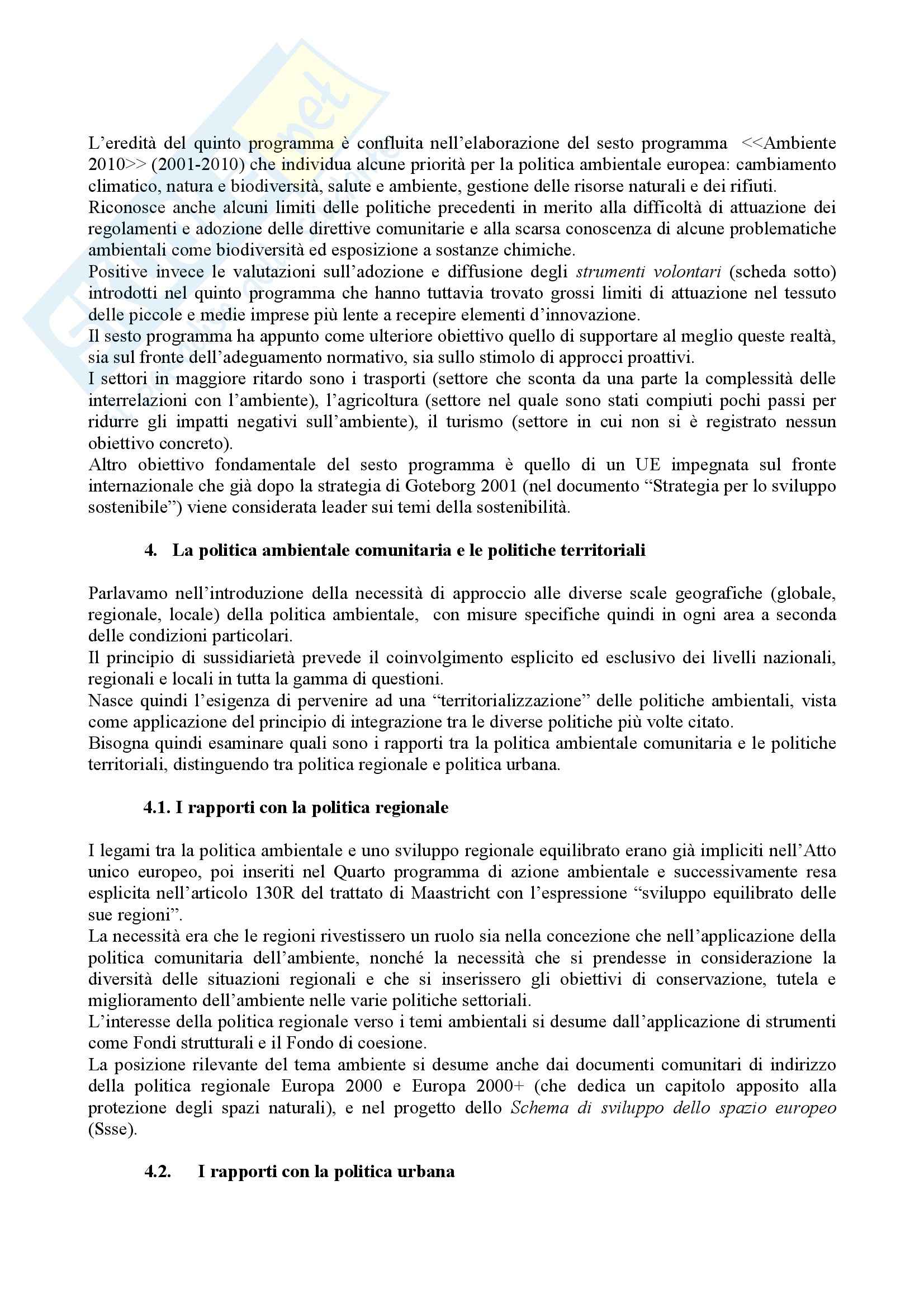 L'eredità del quinto programma è confluita nell'elaborazione del sesto programma <<Ambiente 2010>> (2001-2010) che individua alcune priorità per la politica ambientale europea: cambiamento climatico, natura e biodiversità, salute e ambiente, gestione delle risorse naturali e dei rifiuti.
Riconosce anche alcuni limiti delle politiche precedenti in merito alla difficoltà di attuazione dei regolamenti e adozione delle direttive comunitarie e alla scarsa conoscenza di alcune problematiche ambientali come biodiversità ed esposizione a sostanze chimiche.
Positive invece le valutazioni sull'adozione e diffusione degli strumenti volontari (scheda sotto) introdotti nel quinto programma che hanno tuttavia trovato grossi limiti di attuazione nel tessuto delle piccole e medie imprese più lente a recepire elementi d'innovazione.
Il sesto programma ha appunto come ulteriore obiettivo quello di supportare al meglio queste realtà, sia sul fronte dell'adeguamento normativo, sia sullo stimolo di approcci proattivi.
I settori in maggiore ritardo sono i trasporti (settore che sconta da una parte la complessità delle interrelazioni con l'ambiente), l'agricoltura (settore nel quale sono stati compiuti pochi passi per ridurre gli impatti negativi sull'ambiente), il turismo (settore in cui non si è registrato nessun obiettivo concreto).
Altro obiettivo fondamentale del sesto programma è quello di un UE impegnata sul fronte internazionale che già dopo la strategia di Goteborg 2001 (nel documento "Strategia per lo sviluppo sostenibile") viene considerata leader sui temi della sostenibilità.

4. La politica ambientale comunitaria e le politiche territoriali

Parlavamo nell'introduzione della necessità di approccio alle diverse scale geografiche (globale, regionale, locale) della politica ambientale, con misure specifiche quindi in ogni area a seconda delle condizioni particolari.
Il principio di sussidiarietà prevede il coinvolgimento esplicito ed esclusivo dei livelli nazionali, regionali e locali in tutta la gamma di questioni.
Nasce quindi l'esigenza di pervenire ad una "territorializzazione" delle politiche ambientali, vista come applicazione del principio di integrazione tra le diverse politiche più volte citato.
Bisogna quindi esaminare quali sono i rapporti tra la politica ambientale comunitaria e le politiche territoriali, distinguendo tra politica regionale e politica urbana.

4.1. I rapporti con la politica regionale

I legami tra la politica ambientale e uno sviluppo regionale equilibrato erano già impliciti nell'Atto unico europeo, poi inseriti nel Quarto programma di azione ambientale e successivamente resa esplicita nell'articolo 130R del trattato di Maastricht con l'espressione "sviluppo equilibrato delle sue regioni".
La necessità era che le regioni rivestissero un ruolo sia nella concezione che nell'applicazione della politica comunitaria dell'ambiente, nonché la necessità che si prendesse in considerazione la diversità delle situazioni regionali e che si inserissero gli obiettivi di conservazione, tutela e miglioramento dell'ambiente nelle varie politiche settoriali.
L'interesse della politica regionale verso i temi ambientali si desume dall'applicazione di strumenti come Fondi strutturali e il Fondo di coesione.
La posizione rilevante del tema ambiente si desume anche dai documenti comunitari di indirizzo della politica regionale Europa 2000 e Europa 2000+ (che dedica un capitolo apposito alla protezione degli spazi naturali), e nel progetto dello Schema di sviluppo dello spazio europeo (Ssse).

4.2. I rapporti con la politica urbana